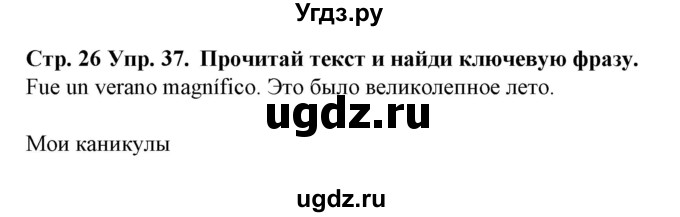 Угдз.ру

Стр. 26 Упр. 37. Прочитай текст и найди ключевую фразу.
Fue un verano magnífico. Это было великолепное лето.

ugdz.ru

Мои каникулы

ugdz.ru